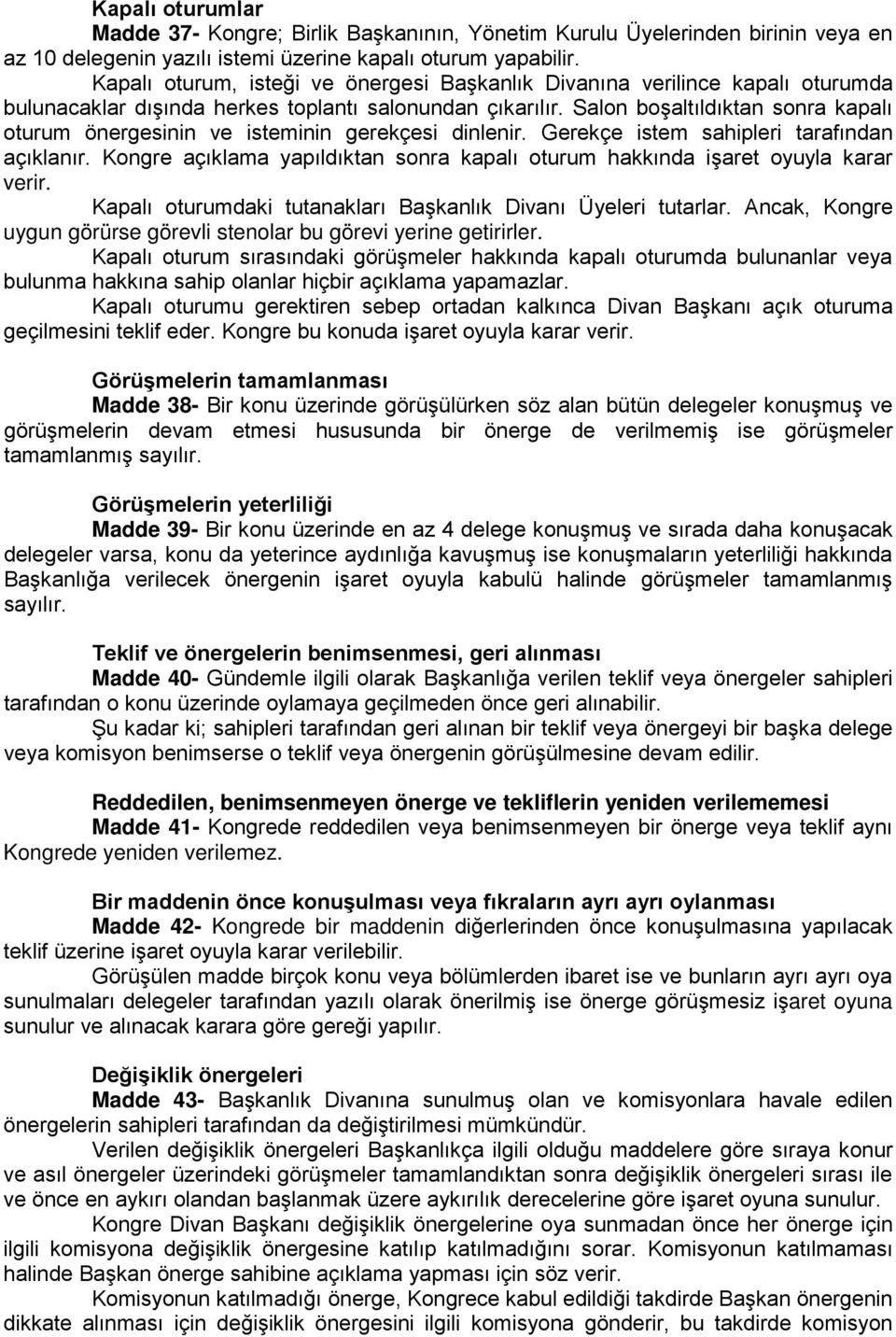 Kapalı oturumlar

Madde 37- Kongre; Birlik Başkanının, Yönetim Kurulu Üyelerinden birinin veya en az 10 delegenin yazılı istemi üzerine kapalı oturum yapabilir.

Kapalı oturum, isteği ve önergesi Başkanlık Divanına verilince kapalı oturumda bulunacaklar dışında herkes toplantı salonundan çıkarılır. Salon boşaltıldıktan sonra kapalı oturum önergesinin ve isteminin gerekçesi dinlenir. Gerekçe istem sahipleri tarafından açıklanır. Kongre açıklama yapıldıktan sonra kapalı oturum hakkında işaret oyuyla karar verir.

Kapalı oturumdaki tutanakları Başkanlık Divanı Üyeleri tutarlar. Ancak, Kongre uygun görürse görevli stenolar bu görevi yerine getirirler.

Kapalı oturum sırasındaki görüşmeler hakkında kapalı oturumda bulunanlar veya bulunma hakkına sahip olanlar hiçbir açıklama yapamazlar.

Kapalı oturumu gerektiren sebep ortadan kalkınca Divan Başkanı açık oturuma geçilmesini teklif eder. Kongre bu konuda işaret oyuyla karar verir.

Görüşmelerin tamamlanması

Madde 38- Bir konu üzerinde görüşülürken söz alan bütün delegeler konuşmuş ve görüşmelerin devam etmesi hususunda bir önerge de verilmemiş ise görüşmeler tamamlanmış sayılır.

Görüşmelerin yeterliliği

Madde 39- Bir konu üzerinde en az 4 delege konuşmuş ve sırada daha konuşacak delegeler varsa, konu da yeterince aydınlığa kavuşmuş ise konuşmaların yeterliliği hakkında Başkanlığa verilecek önergenin işaret oyuyla kabulü halinde görüşmeler tamamlanmış sayılır.

Teklif ve önergelerin benimsenmesi, geri alınması

Madde 40- Gündemle ilgili olarak Başkanlığa verilen teklif veya önergeler sahipleri tarafından o konu üzerinde oylamaya geçilmeden önce geri alınabilir.

Şu kadar ki; sahipleri tarafından geri alınan bir teklif veya önergeyi bir başka delege veya komisyon benimserse o teklif veya önergenin görüşülmesine devam edilir.

Reddedilen, benimsenmeyen önerge ve tekliflerin yeniden verilememesi

Madde 41- Kongrede reddedilen veya benimsenmeyen bir önerge veya teklif aynı Kongrede yeniden verilemez.

Bir maddenin önce konuşulması veya fıkraların ayrı ayrı oylanması

Madde 42- Kongrede bir maddenin diğerlerinden önce konuşulmasına yapılacak teklif üzerine işaret oyuyla karar verilebilir.

Görüşülen madde birçok konu veya bölümlerden ibaret ise ve bunların ayrı ayrı oya sunulmaları delegeler tarafından yazılı olarak önerilmiş ise önerge görüşmesiz işaret oyuna sunulur ve alınacak karara göre gereği yapılır.

Değişiklik önergeleri

Madde 43- Başkanlık Divanına sunulmuş olan ve komisyonlara havale edilen önergelerin sahipleri tarafından da değiştirilmesi mümkündür.

Verilen değişiklik önergeleri Başkanlıkça ilgili olduğu maddelere göre sıraya konur ve asıl önergeler üzerindeki görüşmeler tamamlandıktan sonra değişiklik önergeleri sırası ile ve önce en aykırı olandan başlanmak üzere aykırılık derecelerine göre işaret oyuna sunulur.

Kongre Divan Başkanı değişiklik önergelerine oya sunmadan önce her önerge için ilgili komisyona değişiklik önergesine katılıp katılmadığını sorar. Komisyonun katılmaması halinde Başkan önerge sahibine açıklama yapması için söz verir.

Komisyonun katılmadığı önerge, Kongrece kabul edildiği takdirde Başkan önergenin dikkate alınması için değişiklik önergesini ilgili komisyona gönderir, bu takdirde komisyon